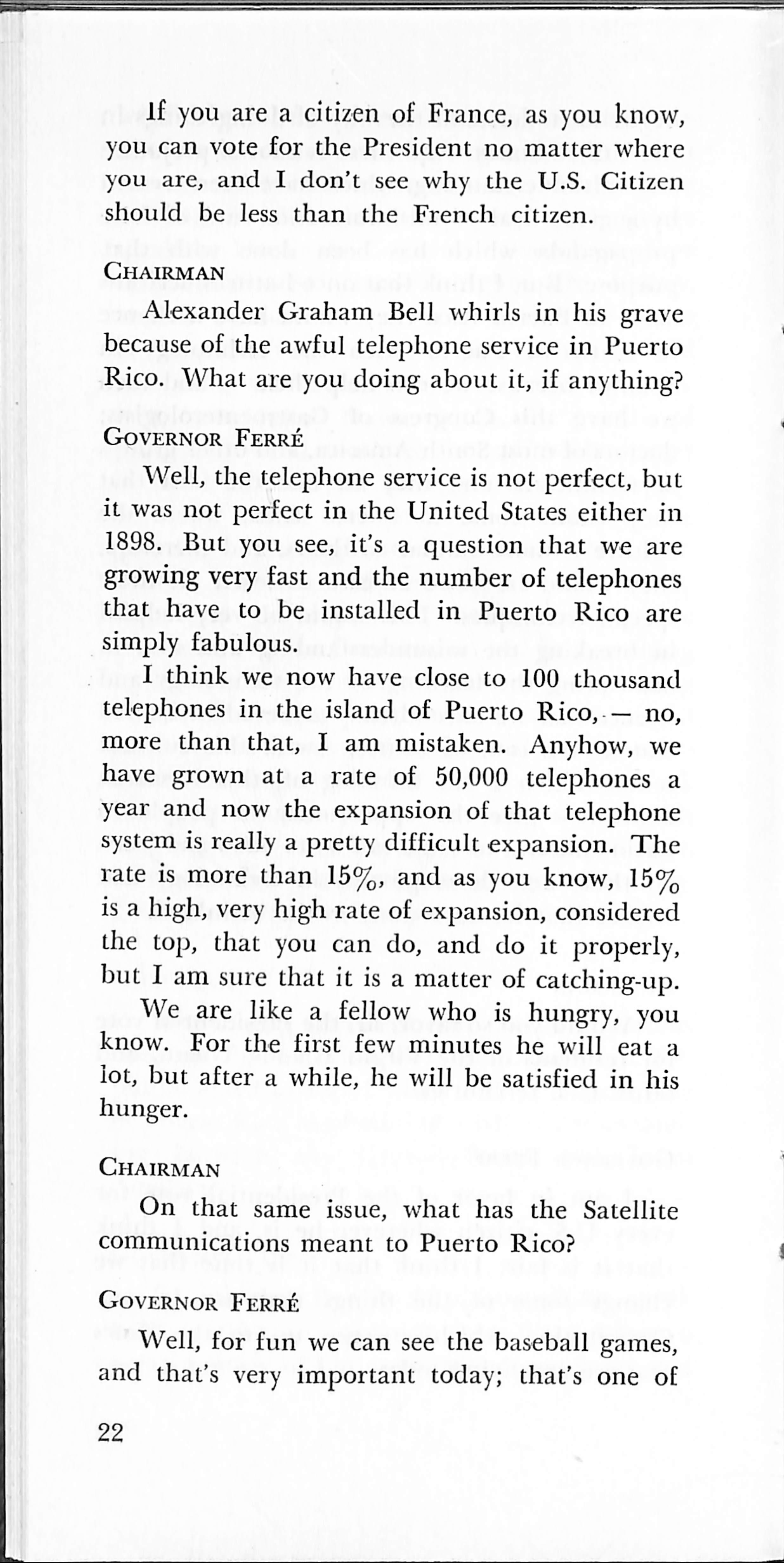 If you are a citizen of France, as you know, you can vote for the President no matter where you are, and I don't see why the U.S. Citizen should be less than the French citizen.

CHAIRMAN

Alexander Graham Bell whirls in his grave because of the awful telephone service in Puerto Rico. What are you doing about it, if anything?

GOVERNOR FERRÉ

Well, the telephone service is not perfect, but it was not perfect in the United States either in 1898. But you see, it's a question that we are growing very fast and the number of telephones that have to be installed in Puerto Rico are simply fabulous.

I think we now have close to 100 thousand telephones in the island of Puerto Rico, — no, more than that, I am mistaken. Anyhow, we have grown at a rate of 50,000 telephones a year and now the expansion of that telephone system is really a pretty difficult expansion. The rate is more than 15%, and as you know, 15% is a high, very high rate of expansion, considered the top, that you can do, and do it properly, but I am sure that it is a matter of catching-up.

We are like a fellow who is hungry, you know. For the first few minutes he will eat a lot, but after a while, he will be satisfied in his hunger.

CHAIRMAN

On that same issue, what has the Satellite communications meant to Puerto Rico?

GOVERNOR FERRÉ

Well, for fun we can see the baseball games, and that's very important today; that's one of

22